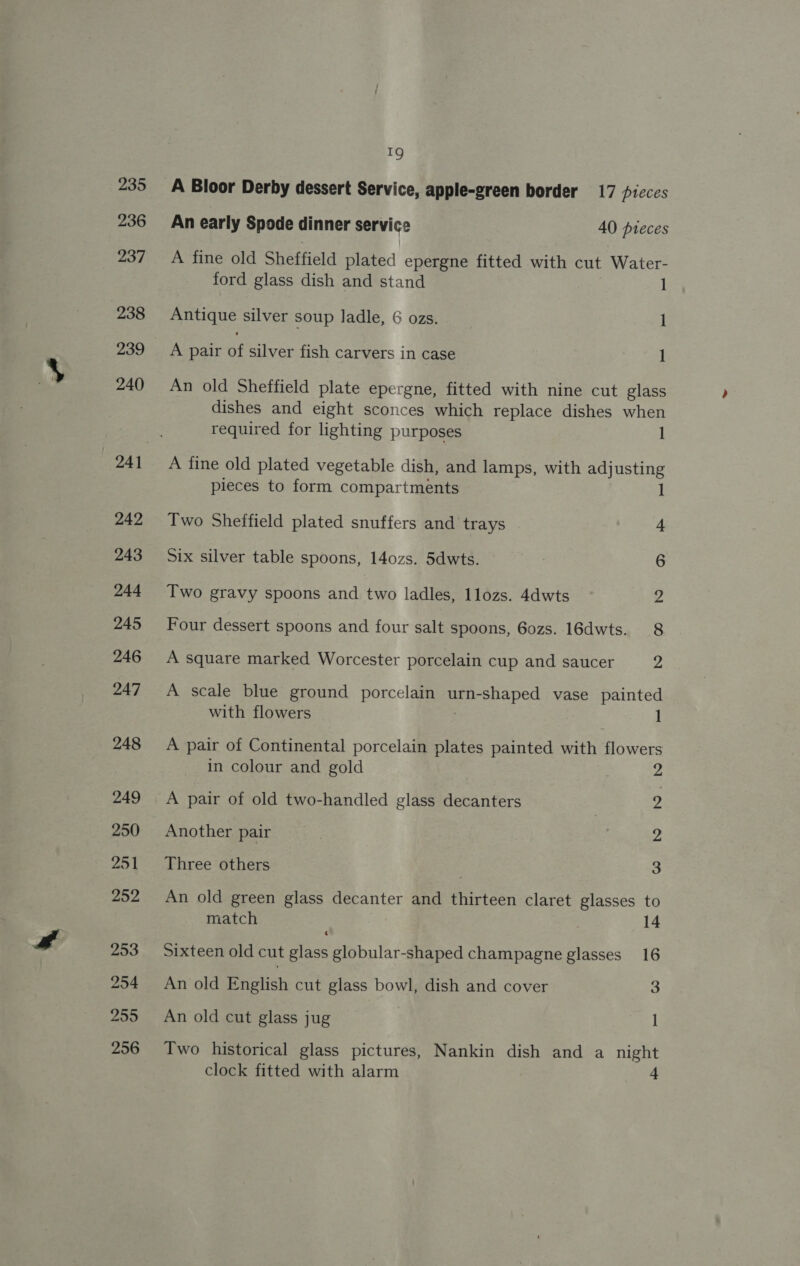 19

235 A Bloor Derby dessert Service, apple-green border 17 pieces

236 An early Spode dinner service 40 pieces

237 A fine old Sheffield plated epergne fitted with cut Waterford glass dish and stand 1

238 Antique silver soup ladle, 6 ozs. 1

239 A pair of silver fish carvers in case 1

240 An old Sheffield plate epergne, fitted with nine cut glass dishes and eight sconces which replace dishes when required for lighting purposes 1

241 A fine old plated vegetable dish, and lamps, with adjusting pieces to form compartments 1

242 Two Sheffield plated snuffers and trays 4

243 Six silver table spoons, 14ozs. 5dwts. 6

244 Two gravy spoons and two ladles, 11ozs. 4dwts 2

245 Four dessert spoons and four salt spoons, 6ozs. 16dwts. 8

246 A square marked Worcester porcelain cup and saucer 2

247 A scale blue ground porcelain urn-shaped vase painted with flowers 1

248 A pair of Continental porcelain plates painted with flowers in colour and gold 2

249 A pair of old two-handled glass decanters 2

250 Another pair 2

251 Three others 3

252 An old green glass decanter and thirteen claret glasses to match 14

253 Sixteen old cut glass globular-shaped champagne glasses 16

254 An old English cut glass bowl, dish and cover 3

255 An old cut glass jug 1

256 Two historical glass pictures, Nankin dish and a night clock fitted with alarm 4